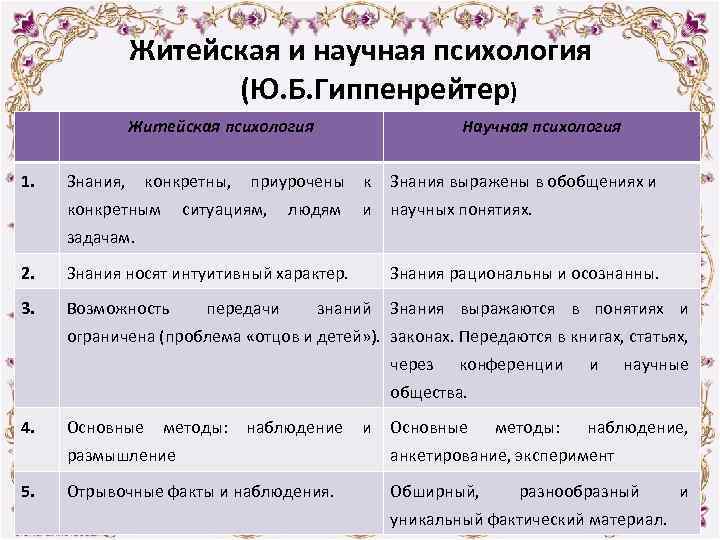 Житейская и научная психология (Ю.Б.Гиппенрейтер)

| | Житейская психология | Научная психология |
|---|---|---|
| 1. | Знания, конкретны, приурочены к конкретным ситуациям, людям и задачам. | Знания выражены в обобщениях и научных понятиях. |
| 2. | Знания носят интуитивный характер. | Знания рациональны и осознанны. |
| 3. | Возможность передачи знаний ограничена (проблема «отцов и детей»). | Знания выражаются в понятиях и законах. Передаются в книгах, статьях, через конференции и научные общества. |
| 4. | Основные методы: наблюдение и размышление | Основные методы: наблюдение, анкетирование, эксперимент |
| 5. | Отрывочные факты и наблюдения. | Обширный, разнообразный и уникальный фактический материал. |